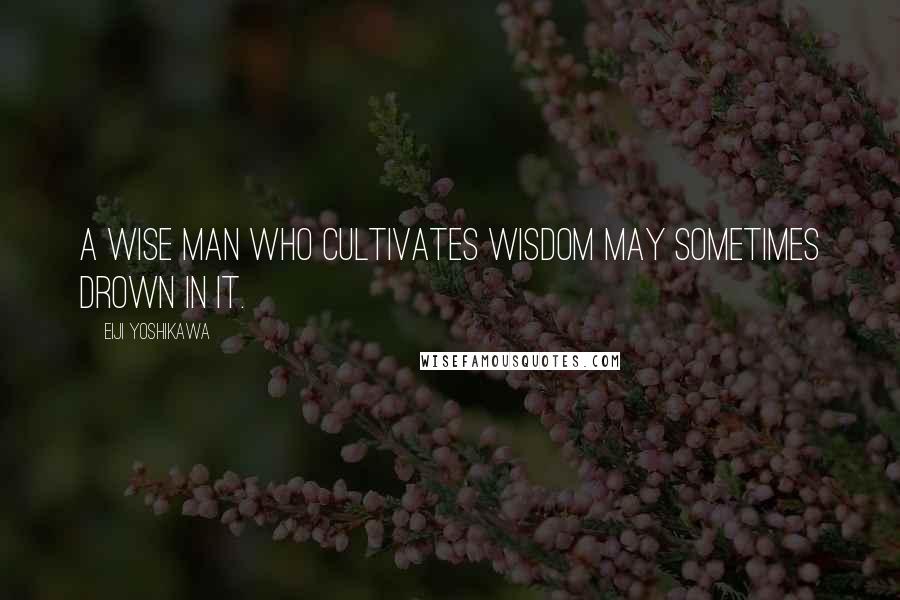 A WISE MAN WHO CULTIVATES WISDOM MAY SOMETIMES DROWN IN IT.

EIJI YOSHIKAWA

WISEFAMOUSQUOTES.COM